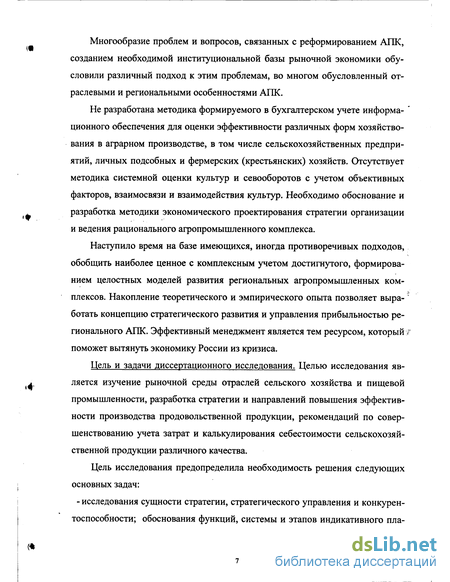 Многообразие проблем и вопросов, связанных с реформированием АПК, созданием необходимой институциональной базы рыночной экономики обусловили различный подход к этим проблемам, во многом обусловленный отраслевыми и региональными особенностями АПК.

Не разработана методика формируемого в бухгалтерском учете информационного обеспечения для оценки эффективности различных форм хозяйствования в аграрном производстве, в том числе сельскохозяйственных предприятий, личных подсобных и фермерских (крестьянских) хозяйств. Отсутствует методика системной оценки культур и севооборотов с учетом объективных факторов, взаимосвязи и взаимодействия культур. Необходимо обоснование и разработка методики экономического проектирования стратегии организации и ведения рационального агропромышленного комплекса.

Наступило время на базе имеющихся, иногда противоречивых подходов, обобщить наиболее ценное с комплексным учетом достигнутого, формированием целостных моделей развития региональных агропромышленных комплексов. Накопление теоретического и эмпирического опыта позволяет выработать концепцию стратегического развития и управления прибыльностью регионального АПК. Эффективный менеджмент является тем ресурсом, который поможет вытянуть экономику России из кризиса.

Цель и задачи диссертационного исследования. Целью исследования является изучение рыночной среды отраслей сельского хозяйства и пищевой промышленности, разработка стратегии и направлений повышения эффективности производства продовольственной продукции, рекомендаций по совершенствованию учета затрат и калькулирования себестоимости сельскохозяйственной продукции различного качества.

Цель исследования предопределила необходимость решения следующих основных задач:

- исследования сущности стратегии, стратегического управления и конкурентоспособности; обоснования функций, системы и этапов индикативного пла-

7

dsLib.net
библиотека диссертаций